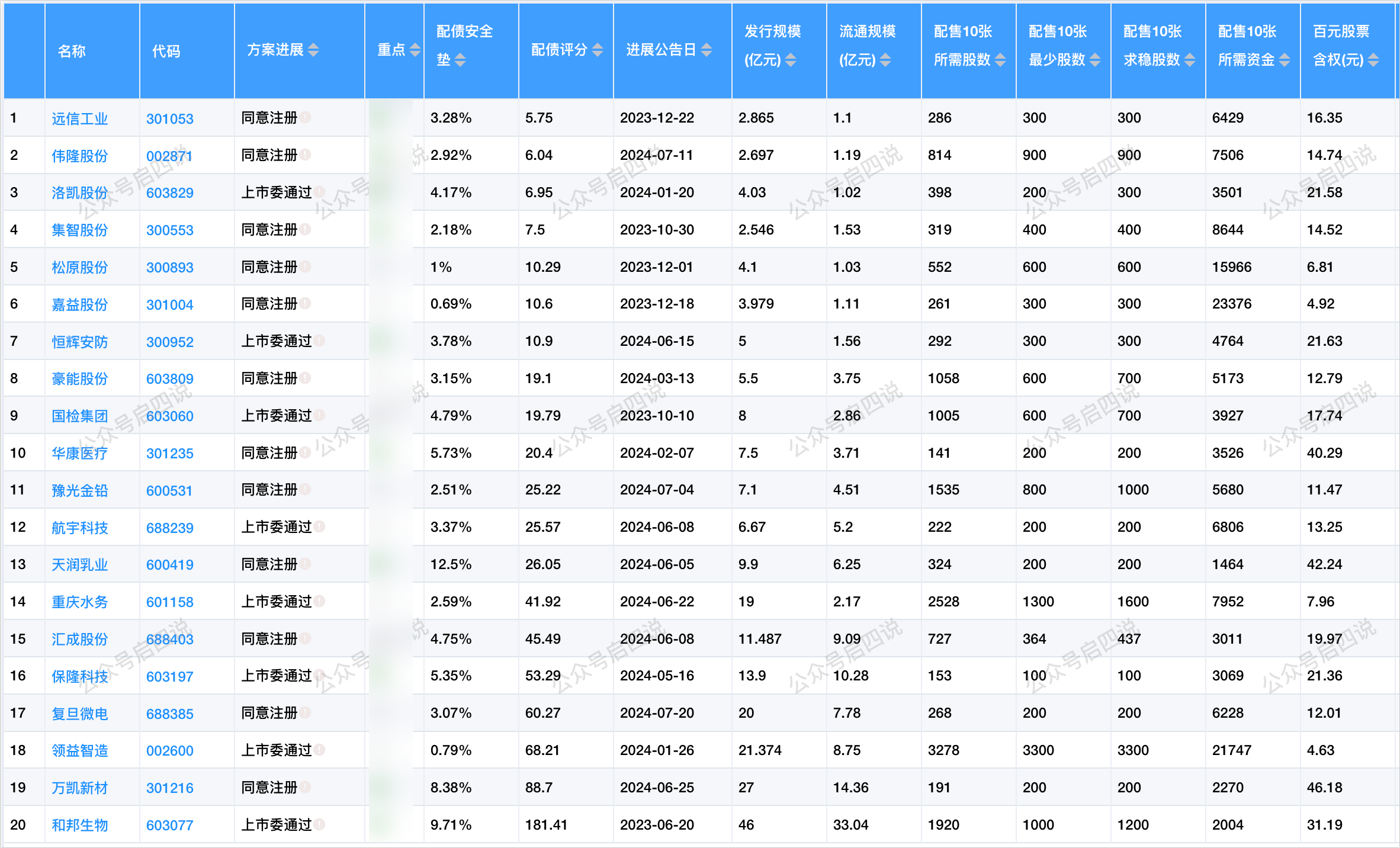 |  | 名称 | 代码 | 方案进展 | 重点 | 配债安全垫 | 配债评分 | 进展公告日 | 发行规模(亿元) | 流通规模(亿元) | 配售10张所需股数 | 配售10张最少股数 | 配售10张求稳股数 | 配售10张所需资金 | 百元股票含权(元) |
|---|---|---|---|---|---|---|---|---|---|---|---|---|---|---|
| 1 | 远信工业 | 301053 | 同意注册 |  | 3.28% | 5.75 | 2023-12-22 | 2.865 | 1.1 | 286 | 300 | 300 | 6429 | 16.35 |
| 2 | 伟隆股份 | 002871 | 同意注册 |  | 2.92% | 6.04 | 2024-07-11 | 2.697 | 1.19 | 814 | 900 | 900 | 7506 | 14.74 |
| 3 | 洛凯股份 | 603829 | 上市委通过 |  | 4.17% | 6.95 | 2024-01-20 | 4.03 | 1.02 | 398 | 200 | 300 | 3501 | 21.58 |
| 4 | 集智股份 | 300553 | 同意注册 |  | 2.18% | 7.5 | 2023-10-30 | 2.546 | 1.53 | 319 | 400 | 400 | 8644 | 14.52 |
| 5 | 松原股份 | 300893 | 同意注册 |  | 1% | 10.29 | 2023-12-01 | 4.1 | 1.03 | 552 | 600 | 600 | 15966 | 6.81 |
| 6 | 嘉益股份 | 301004 | 同意注册 |  | 0.69% | 10.6 | 2023-12-18 | 3.979 | 1.11 | 261 | 300 | 300 | 23376 | 4.92 |
| 7 | 恒辉安防 | 300952 | 上市委通过 |  | 3.78% | 10.9 | 2024-06-15 | 5 | 1.56 | 292 | 300 | 300 | 4764 | 21.63 |
| 8 | 豪能股份 | 603809 | 同意注册 |  | 3.15% | 19.1 | 2024-03-13 | 5.5 | 3.75 | 1058 | 600 | 700 | 5173 | 12.79 |
| 9 | 国检集团 | 603060 | 上市委通过 |  | 4.79% | 19.79 | 2023-10-10 | 8 | 2.86 | 1005 | 600 | 700 | 3927 | 17.74 |
| 10 | 华康医疗 | 301235 | 同意注册 |  | 5.73% | 20.4 | 2024-02-07 | 7.5 | 3.71 | 141 | 200 | 200 | 3526 | 40.29 |
| 11 | 豫光金铅 | 600531 | 同意注册 |  | 2.51% | 25.22 | 2024-07-04 | 7.1 | 4.51 | 1535 | 800 | 1000 | 5680 | 11.47 |
| 12 | 航宇科技 | 688239 | 上市委通过 |  | 3.37% | 25.57 | 2024-06-08 | 6.67 | 5.2 | 222 | 200 | 200 | 6806 | 13.25 |
| 13 | 天润乳业 | 600419 | 同意注册 |  | 12.5% | 26.05 | 2024-06-05 | 9.9 | 6.25 | 324 | 200 | 200 | 1464 | 42.24 |
| 14 | 重庆水务 | 601158 | 上市委通过 |  | 2.59% | 41.92 | 2024-06-22 | 19 | 2.17 | 2528 | 1300 | 1600 | 7952 | 7.96 |
| 15 | 汇成股份 | 688403 | 同意注册 |  | 4.75% | 45.49 | 2024-06-08 | 11.487 | 9.09 | 727 | 364 | 437 | 3011 | 19.97 |
| 16 | 保隆科技 | 603197 | 上市委通过 |  | 5.35% | 53.29 | 2024-05-16 | 13.9 | 10.28 | 153 | 100 | 100 | 3069 | 21.36 |
| 17 | 复旦微电 | 688385 | 同意注册 |  | 3.07% | 60.27 | 2024-07-20 | 20 | 7.78 | 268 | 200 | 200 | 6228 | 12.01 |
| 18 | 领益智造 | 002600 | 上市委通过 |  | 0.79% | 68.21 | 2024-01-26 | 21.374 | 8.75 | 3278 | 3300 | 3300 | 21747 | 4.63 |
| 19 | 万凯新材 | 301216 | 同意注册 |  | 8.38% | 88.7 | 2024-06-25 | 27 | 14.36 | 191 | 200 | 200 | 2270 | 46.18 |
| 20 | 和邦生物 | 603077 | 上市委通过 |  | 9.71% | 181.41 | 2023-06-20 | 46 | 33.04 | 1920 | 1000 | 1200 | 2004 | 31.19 |

公众号启四说